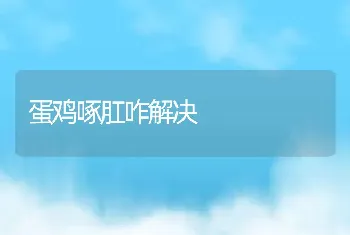 蛋鸡啄肛咋解决